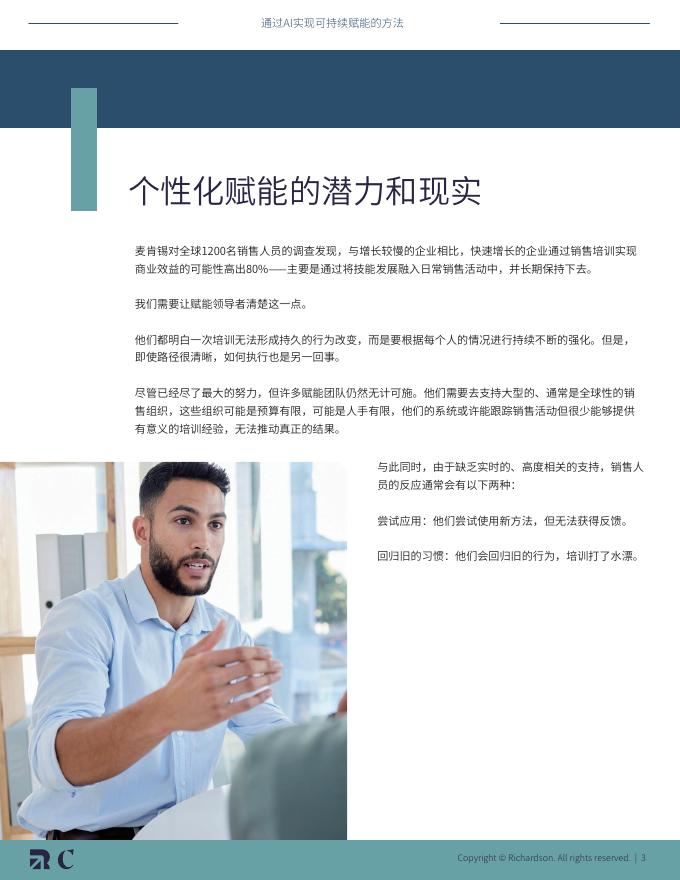 通过AI实现可持续赋能的方法

个性化赋能的潜力和现实

麦肯锡对全球1200名销售人员的调查发现，与增长较慢的企业相比，快速增长的企业通过销售培训实现商业效益的可能性高出80%——主要是通过将技能发展融入日常销售活动中，并长期保持下去。

我们需要让赋能领导者清楚这一点。

他们都明白一次培训无法形成持久的行为改变，而是要根据每个人的情况进行持续不断的强化。但是，即使路径很清晰，如何执行也是另一回事。

尽管已经尽了最大的努力，但许多赋能团队仍然无计可施。他们需要去支持大型的、通常是全球性的销售组织，这些组织可能是预算有限，可能是人手有限，他们的系统或许能跟踪销售活动但很少能够提供有意义的培训经验，无法推动真正的结果。

与此同时，由于缺乏实时的、高度相关的支持，销售人员的反应通常会有以下两种：

尝试应用：他们尝试使用新方法，但无法获得反馈。

回归旧的习惯：他们会回归旧的行为，培训打了水漂。

RC

Copyright © Richardson. All rights reserved. | 3